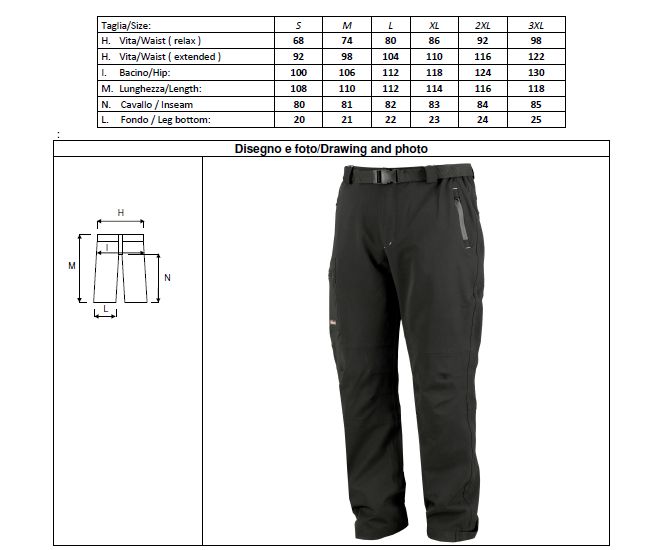 | Taglia/Size: | S | M | L | XL | 2XL | 3XL |
|---|---|---|---|---|---|---|
| H. Vita/Waist ( relax ) | 68 | 74 | 80 | 86 | 92 | 98 |
| H. Vita/Waist ( extended ) | 92 | 98 | 104 | 110 | 116 | 122 |
| I. Bacino/Hip: | 100 | 106 | 112 | 118 | 124 | 130 |
| M. Lunghezza/Length: | 108 | 110 | 112 | 114 | 116 | 118 |
| N. Cavallo / Inseam | 80 | 81 | 82 | 83 | 84 | 85 |
| L. Fondo / Leg bottom: | 20 | 21 | 22 | 23 | 24 | 25 |

:

Disegno e foto/Drawing and photo

H
I
M
N
L